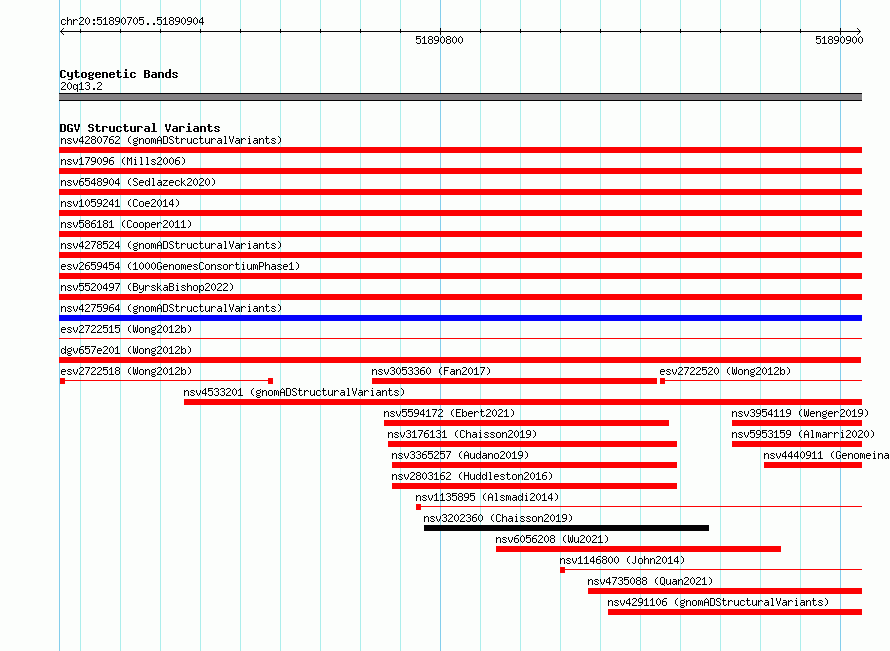 chr20:51890705..51890904

51890800

51890900

Cytogenetic Bands
20q13.2

DGV Structural Variants
nsv4280762 (gnomADStructuralVariants)
nsv179096 (Mills2006)
nsv6548904 (Sedlazeck2020)
nsv1059241 (Coe2014)
nsv586181 (Cooper2011)
nsv4278524 (gnomADStructuralVariants)
esv2659454 (1000GenomesConsortiumPhase1)
nsv5520497 (ByrskaBishop2022)
nsv4275964 (gnomADStructuralVariants)
esv2722515 (Wong2012b)
dgv657e201 (Wong2012b)
esv2722518 (Wong2012b)
nsv3053360 (Fan2017)
esv2722520 (Wong2012b)
nsv4533201 (gnomADStructuralVariants)
nsv5594172 (Ebert2021)
nsv3954119 (Wenger2019)
nsv3176131 (Chaisson2019)
nsv5953159 (Almarri2020)
nsv3365257 (Audano2019)
nsv4440911 (Genomeina
nsv2803162 (Huddleston2016)
nsv1135895 (Alsmadi2014)
nsv3202360 (Chaisson2019)
nsv6056208 (Wu2021)
nsv1146800 (John2014)
nsv4735088 (Quan2021)
nsv4291106 (gnomADStructuralVariants)